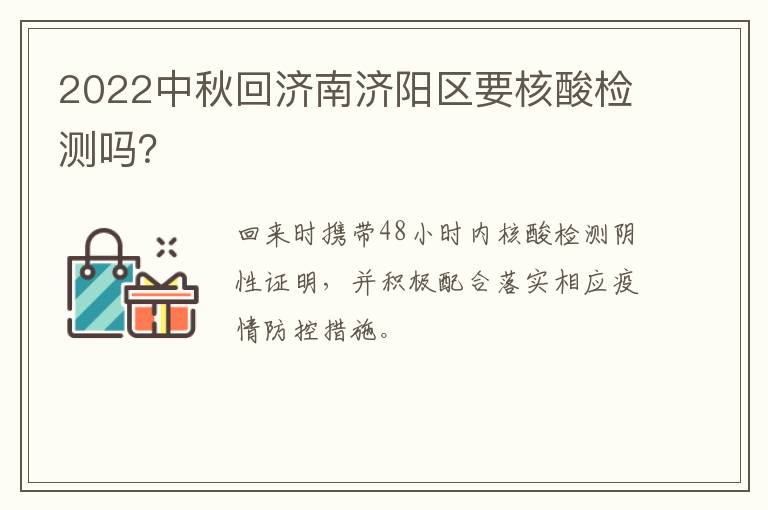 2022中秋回济南济阳区要核酸检测吗?

回来时携带48小时内核酸检测阴性证明，并积极配合落实相应疫情防控措施。